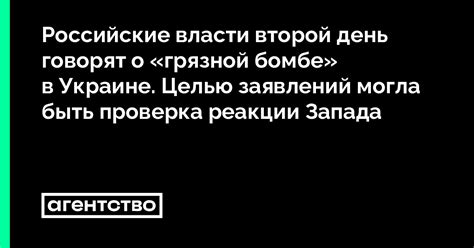 Российские власти второй день говорят о «грязной бомбе» в Украине. Целью заявлений могла быть проверка реакции Запада

агентство